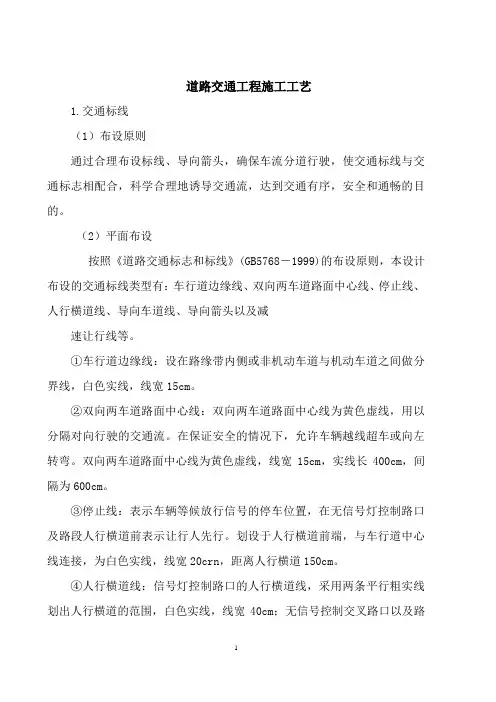 道路交通工程施工工艺

1.交通标线

（1）布设原则

通过合理布设标线、导向箭头，确保车流分道行驶，使交通标线与交通标志相配合，科学合理地诱导交通流，达到交通有序，安全和通畅的目的。

（2）平面布设

按照《道路交通标志和标线》(GB5768－1999)的布设原则，本设计布设的交通标线类型有：车行道边缘线、双向两车道路面中心线、停止线、人行横道线、导向车道线、导向箭头以及减

速让行线等。

①车行道边缘线：设在路缘带内侧或非机动车道与机动车道之间做分界线，白色实线，线宽 15cm。

②双向两车道路面中心线：双向两车道路面中心线为黄色虚线，用以分隔对向行驶的交通流。在保证安全的情况下，允许车辆越线超车或向左转弯。双向两车道路面中心线为黄色虚线，线宽 15cm，实线长 400cm，间隔为 600cm。

③停止线：表示车辆等候放行信号的停车位置，在无信号灯控制路口及路段人行横道前表示让行人先行。划设于人行横道前端，与车行道中心线连接，为白色实线，线宽 20crn，距离人行横道 150cm。

④人行横道线：信号灯控制路口的人行横道线，采用两条平行粗实线划出人行横道的范围，白色实线，线宽 40cm：无信号控制交叉路口以及路

1